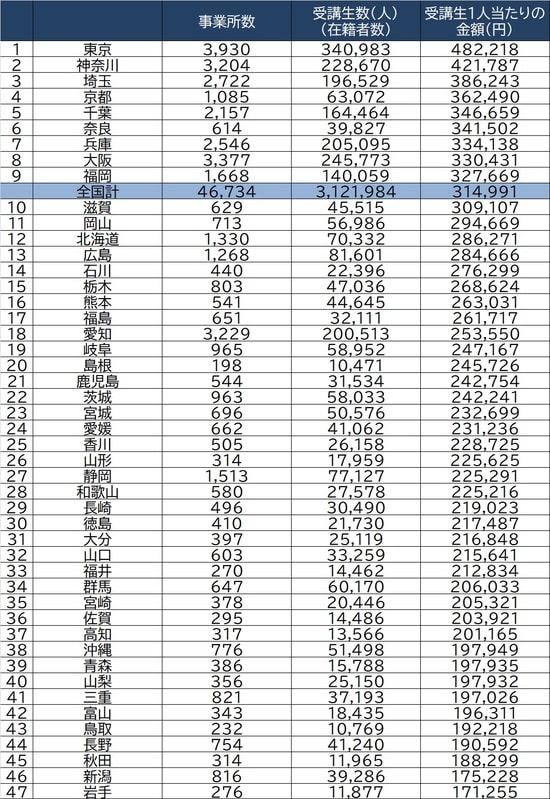 |  |  | 事業所数 | 受講生数（人）（在籍者数） | 受講生1人当たりの金額（円） |
|---|---|---|---|---|
| 1 | 東京 | 3,930 | 340,983 | 482,218 |
| 2 | 神奈川 | 3,204 | 228,670 | 421,787 |
| 3 | 埼玉 | 2,722 | 196,529 | 386,243 |
| 4 | 京都 | 1,085 | 63,072 | 362,490 |
| 5 | 千葉 | 2,157 | 164,464 | 346,659 |
| 6 | 奈良 | 614 | 39,827 | 341,502 |
| 7 | 兵庫 | 2,546 | 205,095 | 334,138 |
| 8 | 大阪 | 3,377 | 245,773 | 330,431 |
| 9 | 福岡 | 1,668 | 140,059 | 327,669 |
|  | 全国計 | 46,734 | 3,121,984 | 314,991 |
| 10 | 滋賀 | 629 | 45,515 | 309,107 |
| 11 | 岡山 | 713 | 56,986 | 294,669 |
| 12 | 北海道 | 1,330 | 70,332 | 286,271 |
| 13 | 広島 | 1,268 | 81,601 | 284,666 |
| 14 | 石川 | 440 | 22,396 | 276,299 |
| 15 | 栃木 | 803 | 47,036 | 268,624 |
| 16 | 熊本 | 541 | 44,645 | 263,031 |
| 17 | 福島 | 651 | 32,111 | 261,717 |
| 18 | 愛知 | 3,229 | 200,513 | 253,550 |
| 19 | 岐阜 | 965 | 58,952 | 247,167 |
| 20 | 島根 | 198 | 10,471 | 245,726 |
| 21 | 鹿児島 | 544 | 31,534 | 242,754 |
| 22 | 茨城 | 963 | 58,033 | 242,241 |
| 23 | 宮城 | 696 | 50,576 | 232,699 |
| 24 | 愛媛 | 662 | 41,062 | 231,236 |
| 25 | 香川 | 505 | 26,158 | 228,725 |
| 26 | 山形 | 314 | 17,959 | 225,625 |
| 27 | 静岡 | 1,513 | 77,127 | 225,291 |
| 28 | 和歌山 | 580 | 27,578 | 225,216 |
| 29 | 長崎 | 496 | 30,490 | 219,023 |
| 30 | 徳島 | 410 | 21,730 | 217,487 |
| 31 | 大分 | 397 | 25,119 | 216,848 |
| 32 | 山口 | 603 | 33,259 | 215,641 |
| 33 | 福井 | 270 | 14,462 | 212,834 |
| 34 | 群馬 | 647 | 60,170 | 206,033 |
| 35 | 宮崎 | 378 | 20,446 | 205,321 |
| 36 | 佐賀 | 295 | 14,486 | 203,921 |
| 37 | 高知 | 317 | 13,566 | 201,165 |
| 38 | 沖縄 | 776 | 51,498 | 197,949 |
| 39 | 青森 | 386 | 15,788 | 197,935 |
| 40 | 山梨 | 356 | 25,150 | 197,932 |
| 41 | 三重 | 821 | 37,193 | 197,026 |
| 42 | 富山 | 343 | 18,435 | 196,311 |
| 43 | 鳥取 | 232 | 10,769 | 192,218 |
| 44 | 長野 | 754 | 41,240 | 190,592 |
| 45 | 秋田 | 314 | 11,965 | 188,299 |
| 46 | 新潟 | 816 | 39,286 | 175,228 |
| 47 | 岩手 | 276 | 11,877 | 171,255 |